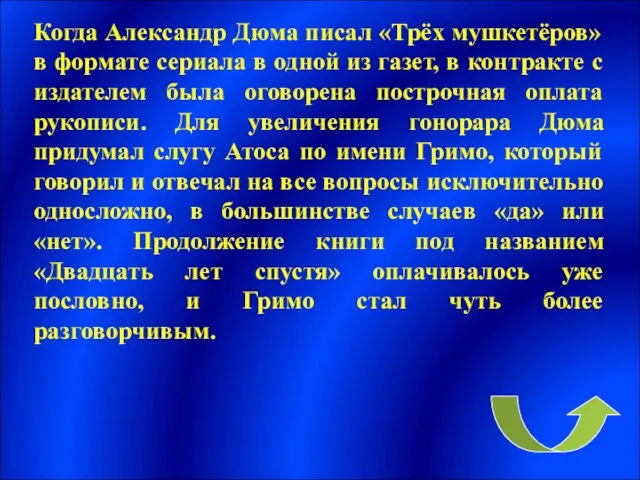 Когда Александр Дюма писал «Трёх мушкетёров» в формате сериала в одной из газет, в контракте с издателем была оговорена построчная оплата рукописи. Для увеличения гонорара Дюма придумал слугу Атоса по имени Гримо, который говорил и отвечал на все вопросы исключительно односложно, в большинстве случаев «да» или «нет». Продолжение книги под названием «Двадцать лет спустя» оплачивалось уже пословно, и Гримо стал чуть более разговорчивым.